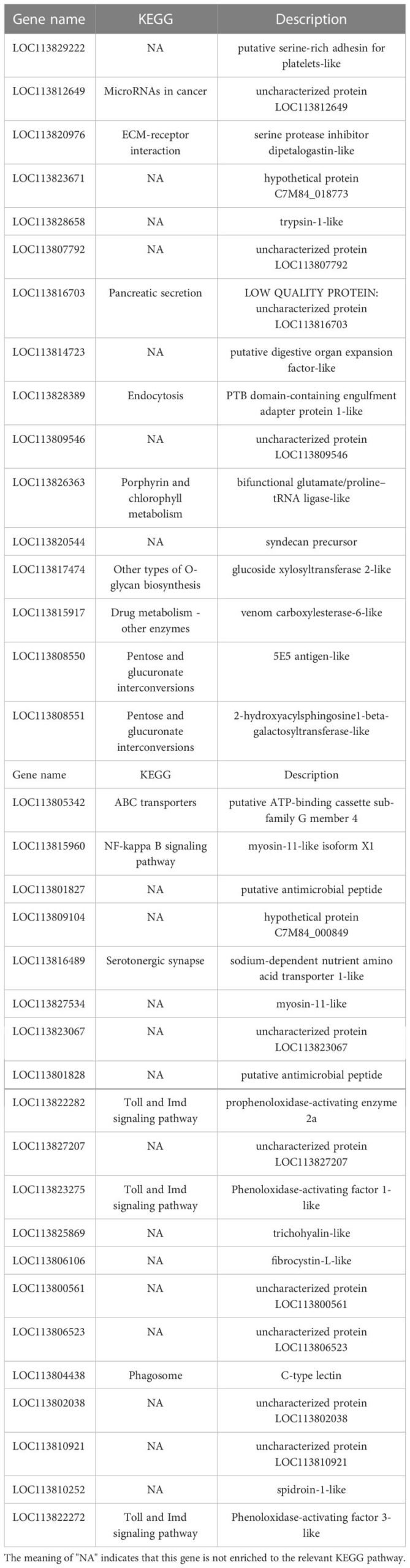 | Gene name | KEGG | Description |
|---|---|---|
| LOC113829222 | NA | putative serine-rich adhesin for platelets-like |
| LOC113812649 | MicroRNAs in cancer | uncharacterized protein LOC113812649 |
| LOC113820976 | ECM-receptor interaction | serine protease inhibitor dipetalogastin-like |
| LOC113823671 | NA | hypothetical protein C7M84_018773 |
| LOC113828658 | NA | trypsin-1-like |
| LOC113807792 | NA | uncharacterized protein LOC113807792 |
| LOC113816703 | Pancreatic secretion | LOW QUALITY PROTEIN: uncharacterized protein LOC113816703 |
| LOC113814723 | NA | putative digestive organ expansion factor-like |
| LOC113828389 | Endocytosis | PTB domain-containing engulfment adapter protein 1-like |
| LOC113809546 | NA | uncharacterized protein LOC113809546 |
| LOC113826363 | Porphyrin and chlorophyll metabolism | bifunctional glutamate/proline–tRNA ligase-like |
| LOC113820544 | NA | syndecan precursor |
| LOC113817474 | Other types of O-glycan biosynthesis | glucoside xylosyltransferase 2-like |
| LOC113815917 | Drug metabolism - other enzymes | venom carboxylesterase-6-like |
| LOC113808550 | Pentose and glucuronate interconversions | 5E5 antigen-like |
| LOC113808551 | Pentose and glucuronate interconversions | 2-hydroxyacylsphingosine1-beta-galactosyltransferase-like |
| Gene name | KEGG | Description |
| LOC113805342 | ABC transporters | putative ATP-binding cassette sub-family G member 4 |
| LOC113815960 | NF-kappa B signaling pathway | myosin-11-like isoform X1 |
| LOC113801827 | NA | putative antimicrobial peptide |
| LOC113809104 | NA | hypothetical protein C7M84_000849 |
| LOC113816489 | Serotonergic synapse | sodium-dependent nutrient amino acid transporter 1-like |
| LOC113827534 | NA | myosin-11-like |
| LOC113823067 | NA | uncharacterized protein LOC113823067 |
| LOC113801828 | NA | putative antimicrobial peptide |
| LOC113822282 | Toll and Imd signaling pathway | prophenoloxidase-activating enzyme 2a |
| LOC113827207 | NA | uncharacterized protein LOC113827207 |
| LOC113823275 | Toll and Imd signaling pathway | Phenoloxidase-activating factor 1-like |
| LOC113825869 | NA | trichohyalin-like |
| LOC113806106 | NA | fibrocystin-L-like |
| LOC113800561 | NA | uncharacterized protein LOC113800561 |
| LOC113806523 | NA | uncharacterized protein LOC113806523 |
| LOC113804438 | Phagosome | C-type lectin |
| LOC113802038 | NA | uncharacterized protein LOC113802038 |
| LOC113810921 | NA | uncharacterized protein LOC113810921 |
| LOC113810252 | NA | spidroin-1-like |
| LOC113822272 | Toll and Imd signaling pathway | Phenoloxidase-activating factor 3-like |

The meaning of "NA" indicates that this gene is not enriched to the relevant KEGG pathway.